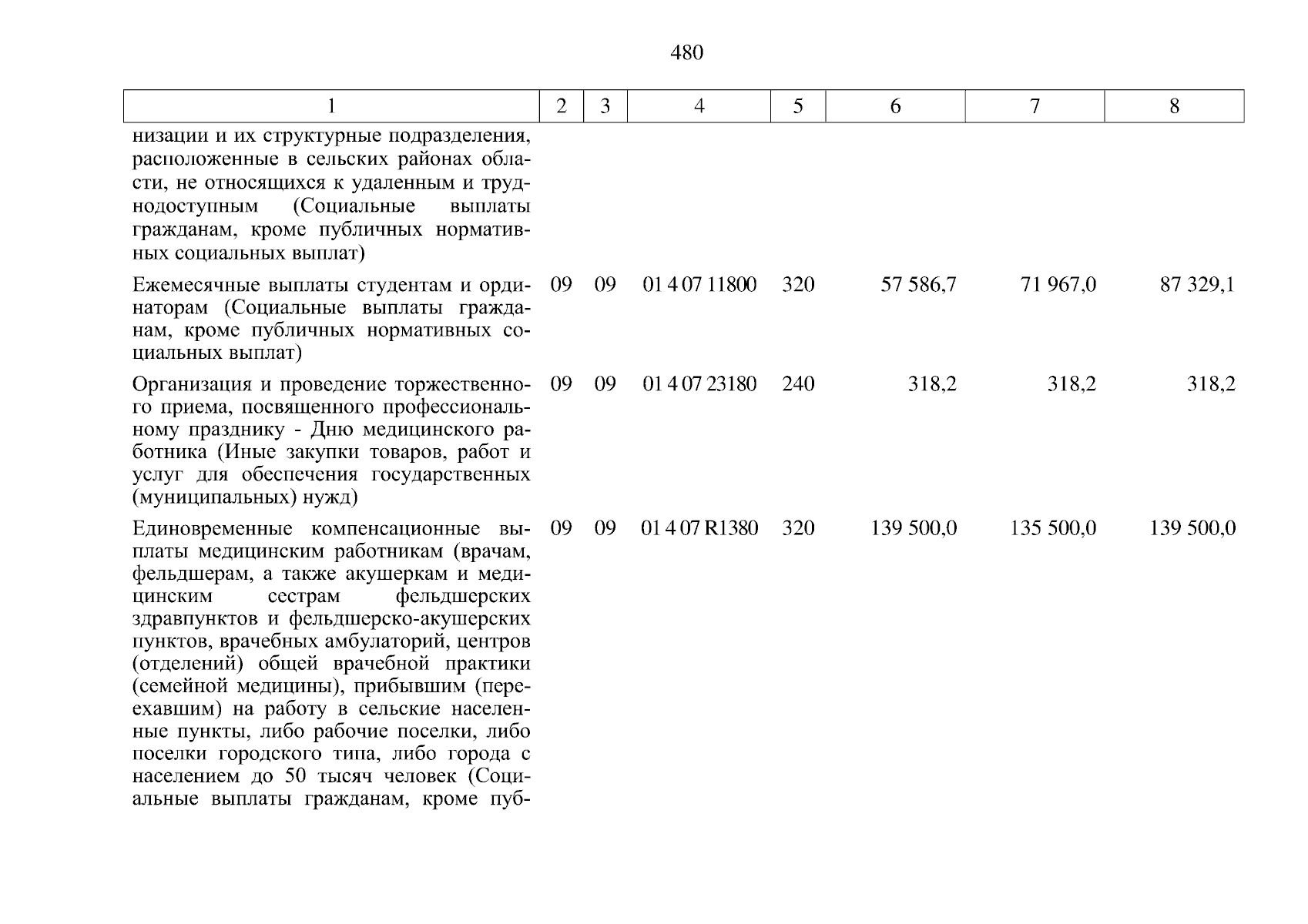 480

| 1 | 2 | 3 | 4 | 5 | 6 | 7 | 8 |
|---|---|---|---|---|---|---|---|
| низации и их структурные подразделения, расположенные в сельских районах области, не относящихся к удаленным и труднодоступным (Социальные выплаты гражданам, кроме публичных нормативных социальных выплат) | | | | | | | |
| Ежемесячные выплаты студентам и ординаторам (Социальные выплаты гражданам, кроме публичных нормативных социальных выплат) | 09 | 09 | 01 4 07 11800 | 320 | 57 586,7 | 71 967,0 | 87 329,1 |
| Организация и проведение торжественного приема, посвященного профессиональному празднику - Дню медицинского работника (Иные закупки товаров, работ и услуг для обеспечения государственных (муниципальных) нужд) | 09 | 09 | 01 4 07 23180 | 240 | 318,2 | 318,2 | 318,2 |
| Единовременные компенсационные выплаты медицинским работникам (врачам, фельдшерам, а также акушеркам и медицинским сестрам фельдшерских здравпунктов и фельдшерско-акушерских пунктов, врачебных амбулаторий, центров (отделений) общей врачебной практики (семейной медицины), прибывшим (переехавшим) на работу в сельские населенные пункты, либо рабочие поселки, либо поселки городского типа, либо города с населением до 50 тысяч человек (Социальные выплаты гражданам, кроме пуб- | 09 | 09 | 01 4 07 R1380 | 320 | 139 500,0 | 135 500,0 | 139 500,0 |